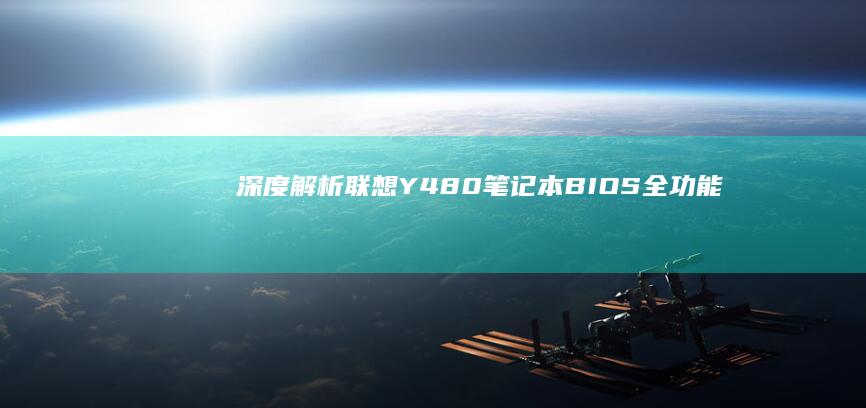 深度解析联想Y480笔记本BIOS全功能